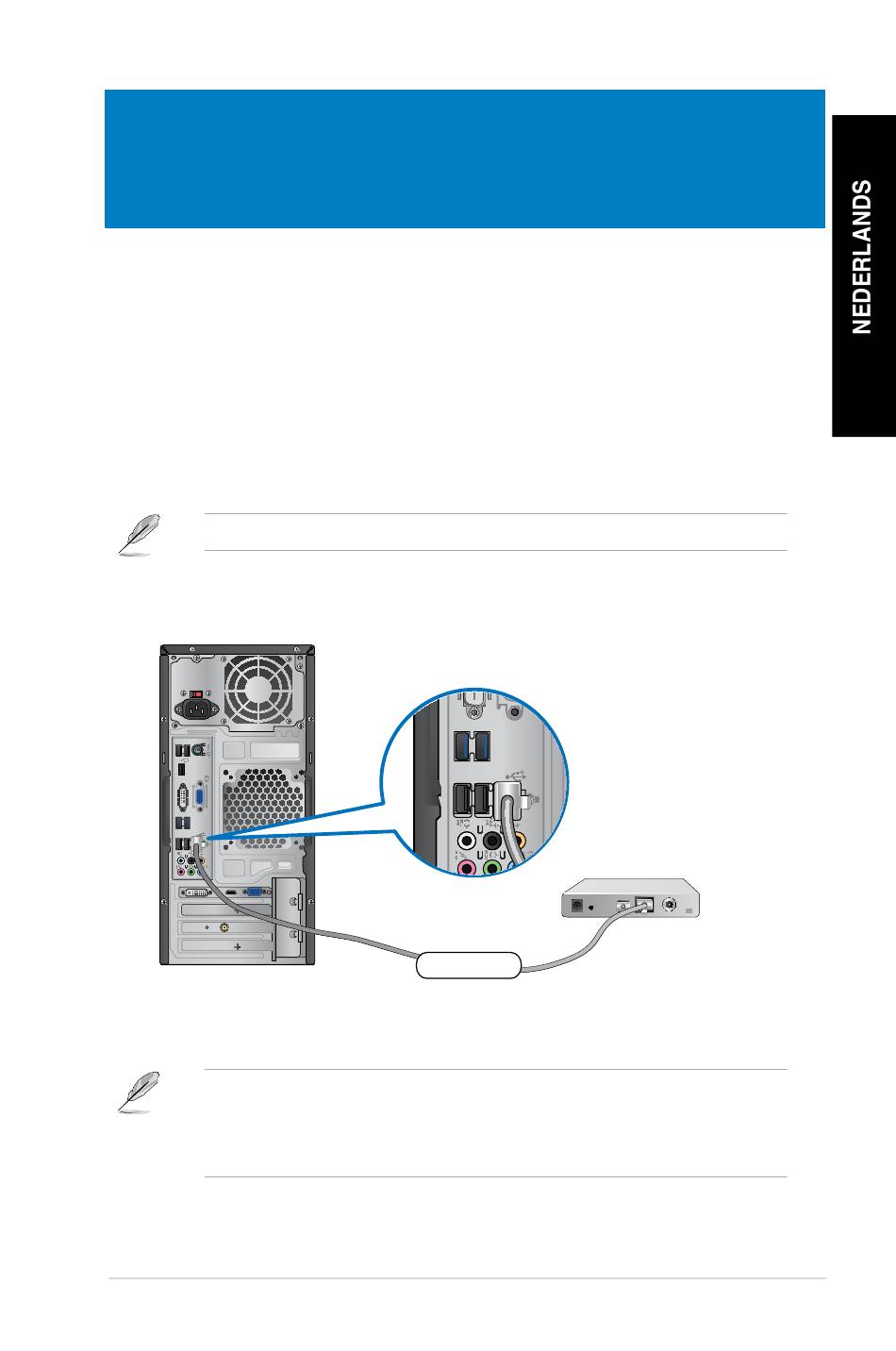 NEDERLANDS